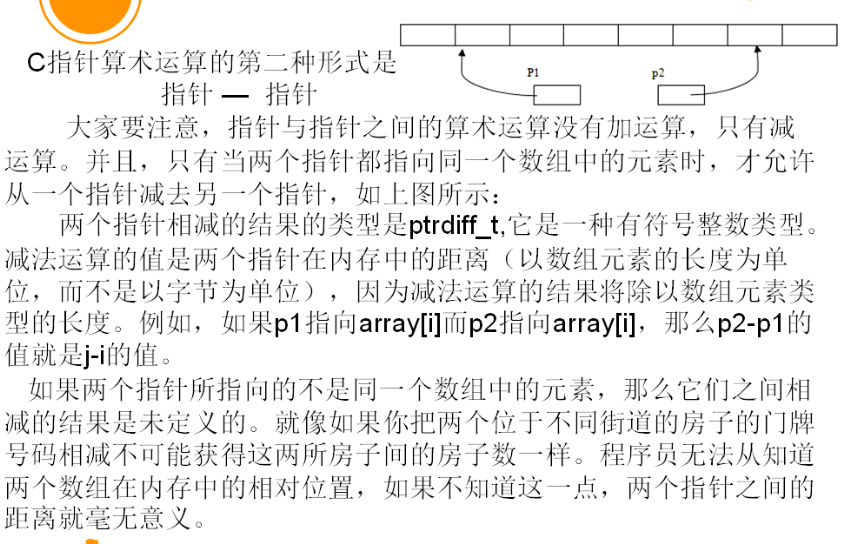 C指针算术运算的第二种形式是
指针 — 指针

P1

p2

大家要注意，指针与指针之间的算术运算没有加运算，只有减运算。并且，只有当两个指针都指向同一个数组中的元素时，才允许从一个指针减去另一个指针，如上图所示：

两个指针相减的结果的类型是ptrdiff_t,它是一种有符号整数类型。减法运算的值是两个指针在内存中的距离（以数组元素的长度为单位，而不是以字节为单位），因为减法运算的结果将除以数组元素类型的长度。例如，如果p1指向array[i]而p2指向array[i]，那么p2-p1的值就是j-i的值。

如果两个指针所指向的不是同一个数组中的元素，那么它们之间相减的结果是未定义的。就像如果你把两个位于不同街道的房子的门牌号码相减不可能获得这两所房子间的房子数一样。程序员无法从知道两个数组在内存中的相对位置，如果不知道这一点，两个指针之间的距离就毫无意义。